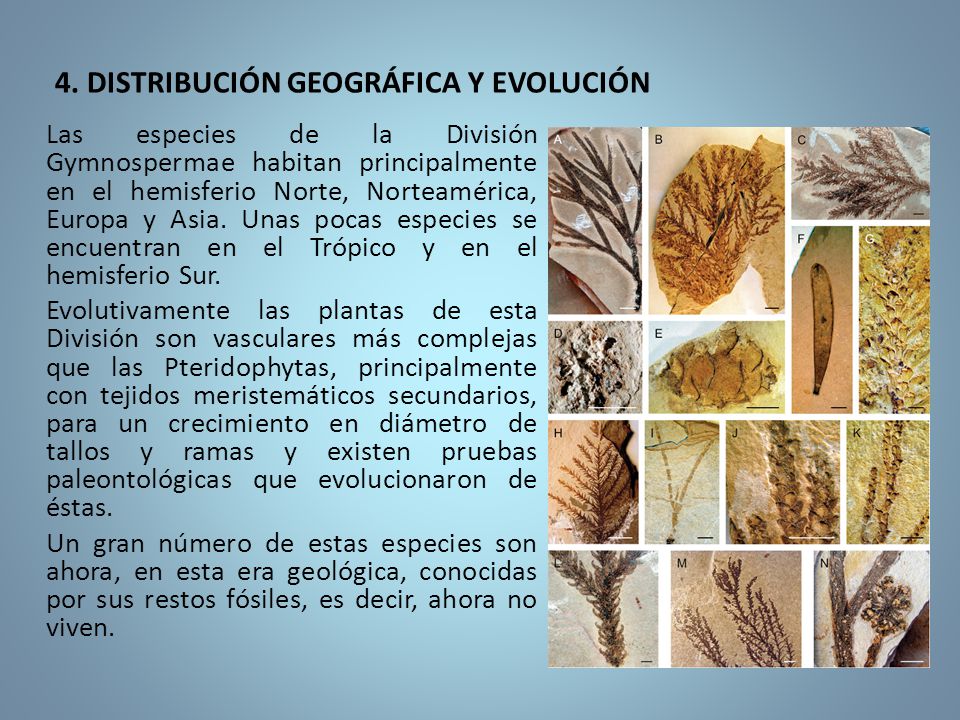 4. DISTRIBUCIÓN GEOGRÁFICA Y EVOLUCIÓN

Las especies de la División Gymnospermae habitan principalmente en el hemisferio Norte, Norteamérica, Europa y Asia. Unas pocas especies se encuentran en el Trópico y en el hemisferio Sur.

Evolutivamente las plantas de esta División son vasculares más complejas que las Pteridophytas, principalmente con tejidos meristemáticos secundarios, para un crecimiento en diámetro de tallos y ramas y existen pruebas paleontológicas que evolucionaron de éstas.

Un gran número de estas especies son ahora, en esta era geológica, conocidas por sus restos fósiles, es decir, ahora no viven.

A B C D E F G H I J K L M N